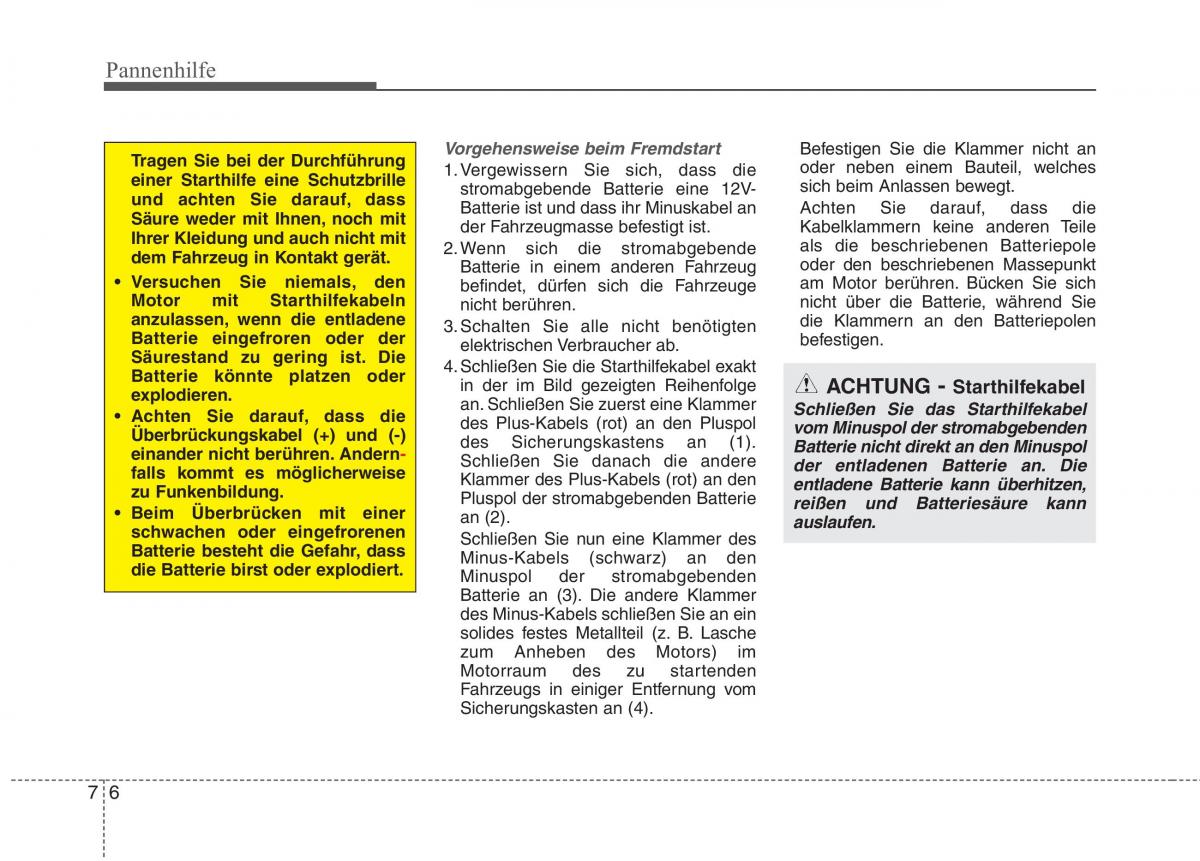 Pannenhilfe

Tragen Sie bei der Durchführung einer Starthilfe eine Schutzbrille und achten Sie darauf, dass Säure weder mit Ihnen, noch mit Ihrer Kleidung und auch nicht mit dem Fahrzeug in Kontakt gerät.

• Versuchen Sie niemals, den Motor mit Starthilfekabeln anzulassen, wenn die entladene Batterie eingefroren oder der Säurestand zu gering ist. Die Batterie könnte platzen oder explodieren.

• Achten Sie darauf, dass die Überbrückungskabel (+) und (-) einander nicht berühren. Andernfalls kommt es möglicherweise zu Funkenbildung.

• Beim Überbrücken mit einer schwachen oder eingefrorenen Batterie besteht die Gefahr, dass die Batterie birst oder explodiert.

Vorgehensweise beim Fremdstart

1. Vergewissern Sie sich, dass die stromabgebende Batterie eine 12V-Batterie ist und dass ihr Minuskabel an der Fahrzeugmasse befestigt ist.

2. Wenn sich die stromabgebende Batterie in einem anderen Fahrzeug befindet, dürfen sich die Fahrzeuge nicht berühren.

3. Schalten Sie alle nicht benötigten elektrischen Verbraucher ab.

4. Schließen Sie die Starthilfekabel exakt in der im Bild gezeigten Reihenfolge an. Schließen Sie zuerst eine Klammer des Plus-Kabels (rot) an den Pluspol des Sicherungskastens an (1). Schließen Sie danach die andere Klammer des Plus-Kabels (rot) an den Pluspol der stromabgebenden Batterie an (2).

Schließen Sie nun eine Klammer des Minus-Kabels (schwarz) an den Minuspol der stromabgebenden Batterie an (3). Die andere Klammer des Minus-Kabels schließen Sie an ein solides festes Metallteil (z. B. Lasche zum Anheben des Motors) im Motorraum des zu startenden Fahrzeugs in einiger Entfernung vom Sicherungskasten an (4).

Befestigen Sie die Klammer nicht an oder neben einem Bauteil, welches sich beim Anlassen bewegt.

Achten Sie darauf, dass die Kabelklammern keine anderen Teile als die beschriebenen Batteriepole oder den beschriebenen Massepunkt am Motor berühren. Bücken Sie sich nicht über die Batterie, während Sie die Klammern an den Batteriepolen befestigen.

ACHTUNG - Starthilfekabel

Schließen Sie das Starthilfekabel vom Minuspol der stromabgebenden Batterie nicht direkt an den Minuspol der entladenen Batterie an. Die entladene Batterie kann überhitzen, reißen und Batteriesäure kann auslaufen.

7 6